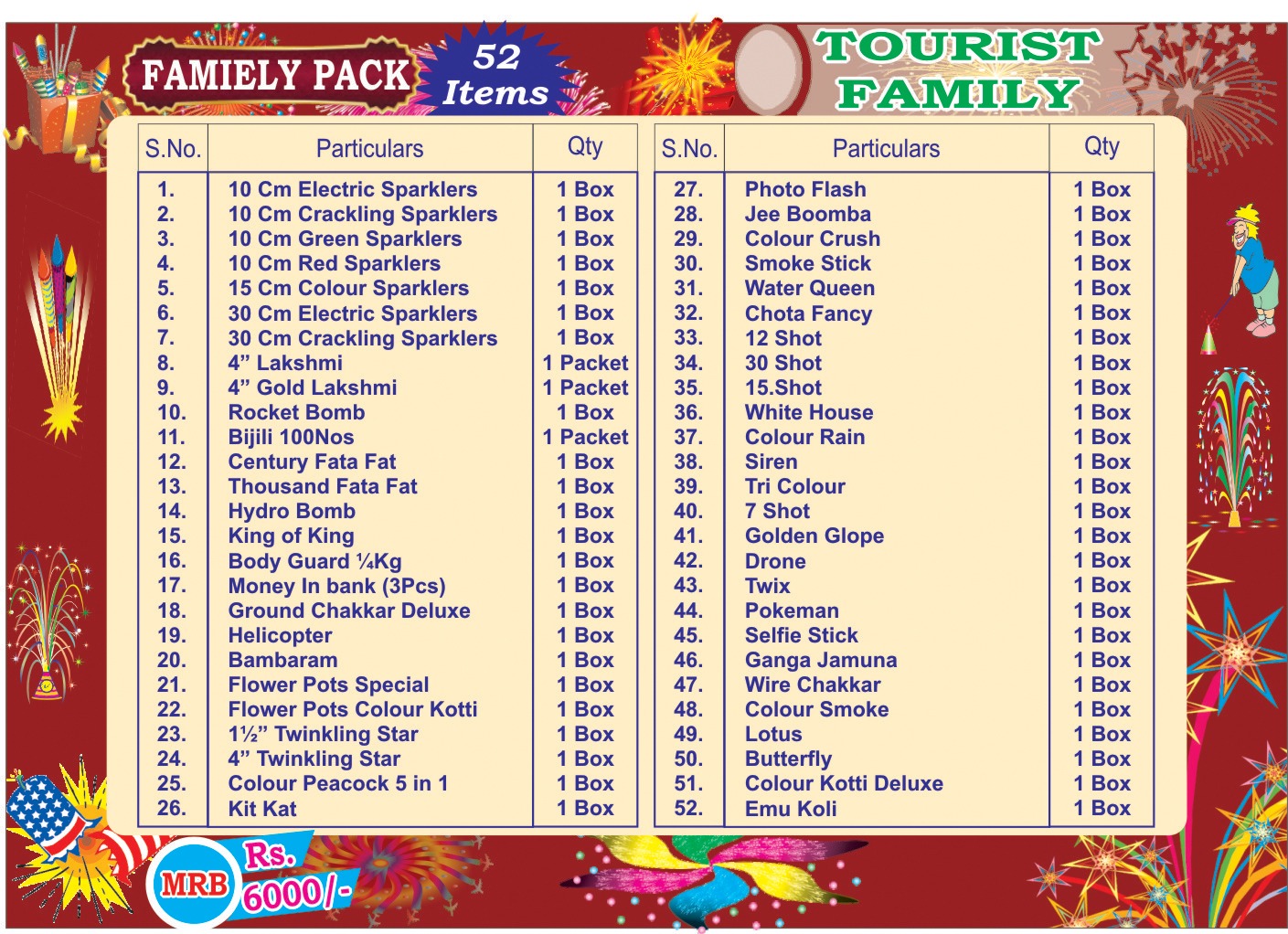 FAMIELY PACK

52 Items

TOURIST FAMILY

| S.No. | Particulars | Qty |
|---|---|---|
| 1. | 10 Cm Electric Sparklers | 1 Box |
| 2. | 10 Cm Crackling Sparklers | 1 Box |
| 3. | 10 Cm Green Sparklers | 1 Box |
| 4. | 10 Cm Red Sparklers | 1 Box |
| 5. | 15 Cm Colour Sparklers | 1 Box |
| 6. | 30 Cm Electric Sparklers | 1 Box |
| 7. | 30 Cm Crackling Sparklers | 1 Box |
| 8. | 4" Lakshmi | 1 Packet |
| 9. | 4" Gold Lakshmi | 1 Packet |
| 10. | Rocket Bomb | 1 Box |
| 11. | Bijili 100Nos | 1 Packet |
| 12. | Century Fata Fat | 1 Box |
| 13. | Thousand Fata Fat | 1 Box |
| 14. | Hydro Bomb | 1 Box |
| 15. | King of King | 1 Box |
| 16. | Body Guard ¼Kg | 1 Box |
| 17. | Money In bank (3Pcs) | 1 Box |
| 18. | Ground Chakkar Deluxe | 1 Box |
| 19. | Helicopter | 1 Box |
| 20. | Bambaram | 1 Box |
| 21. | Flower Pots Special | 1 Box |
| 22. | Flower Pots Colour Kotti | 1 Box |
| 23. | 1½" Twinkling Star | 1 Box |
| 24. | 4" Twinkling Star | 1 Box |
| 25. | Colour Peacock 5 in 1 | 1 Box |
| 26. | Kit Kat | 1 Box |

| S.No. | Particulars | Qty |
|---|---|---|
| 27. | Photo Flash | 1 Box |
| 28. | Jee Boomba | 1 Box |
| 29. | Colour Crush | 1 Box |
| 30. | Smoke Stick | 1 Box |
| 31. | Water Queen | 1 Box |
| 32. | Chota Fancy | 1 Box |
| 33. | 12 Shot | 1 Box |
| 34. | 30 Shot | 1 Box |
| 35. | 15.Shot | 1 Box |
| 36. | White House | 1 Box |
| 37. | Colour Rain | 1 Box |
| 38. | Siren | 1 Box |
| 39. | Tri Colour | 1 Box |
| 40. | 7 Shot | 1 Box |
| 41. | Golden Glope | 1 Box |
| 42. | Drone | 1 Box |
| 43. | Twix | 1 Box |
| 44. | Pokeman | 1 Box |
| 45. | Selfie Stick | 1 Box |
| 46. | Ganga Jamuna | 1 Box |
| 47. | Wire Chakkar | 1 Box |
| 48. | Colour Smoke | 1 Box |
| 49. | Lotus | 1 Box |
| 50. | Butterfly | 1 Box |
| 51. | Colour Kotti Deluxe | 1 Box |
| 52. | Emu Koli | 1 Box |

MRB Rs. 6000/-